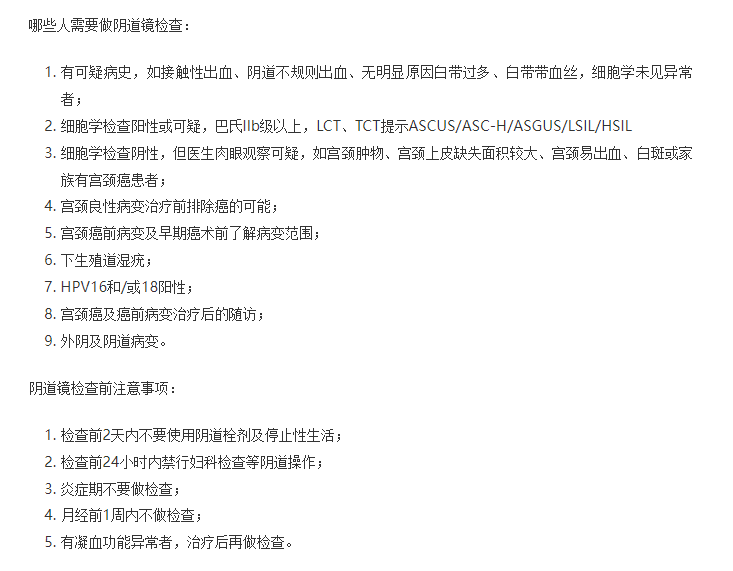 哪些人需要做阴道镜检查：

1. 有可疑病史，如接触性出血、阴道不规则出血、无明显原因白带过多、白带带血丝，细胞学未见异常者；
2. 细胞学检查阳性或可疑，巴氏IIb级以上，LCT、TCT提示ASCUS/ASC-H/ASGUS/LSIL/HSIL
3. 细胞学检查阴性，但医生肉眼观察可疑，如宫颈肿物、宫颈上皮缺失面积较大、宫颈易出血、白斑或家族有宫颈癌患者；
4. 宫颈良性病变治疗前排除癌的可能；
5. 宫颈癌前病变及早期癌术前了解病变范围；
6. 下生殖道湿疣；
7. HPV16和/或18阳性；
8. 宫颈癌及癌前病变治疗后的随访；
9. 外阴及阴道病变。

阴道镜检查前注意事项：

1. 检查前2天内不要使用阴道栓剂及停止性生活；
2. 检查前24小时内禁行妇科检查等阴道操作；
3. 炎症期不要做检查；
4. 月经前1周内不做检查；
5. 有凝血功能异常者，治疗后再做检查。